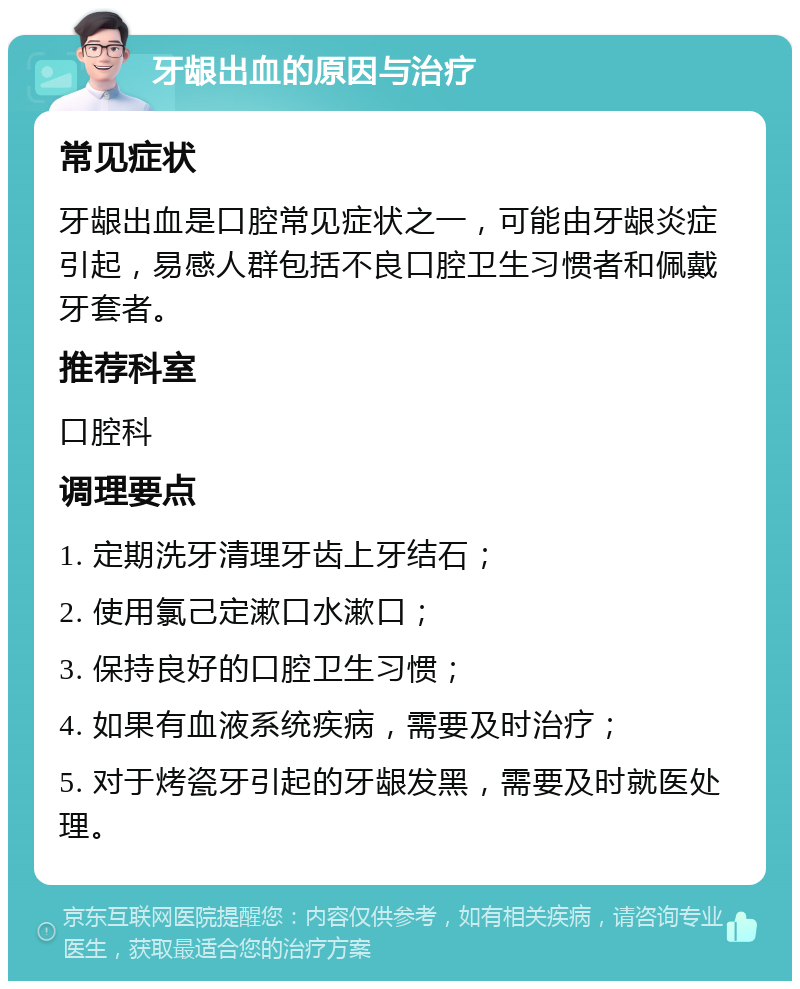 牙龈出血的原因与治疗

常见症状

牙龈出血是口腔常见症状之一，可能由牙龈炎症引起，易感人群包括不良口腔卫生习惯者和佩戴牙套者。

推荐科室

口腔科

调理要点

1. 定期洗牙清理牙齿上牙结石；

2. 使用氯己定漱口水漱口；

3. 保持良好的口腔卫生习惯；

4. 如果有血液系统疾病，需要及时治疗；

5. 对于烤瓷牙引起的牙龈发黑，需要及时就医处理。

京东互联网医院提醒您：内容仅供参考，如有相关疾病，请咨询专业医生，获取最适合您的治疗方案